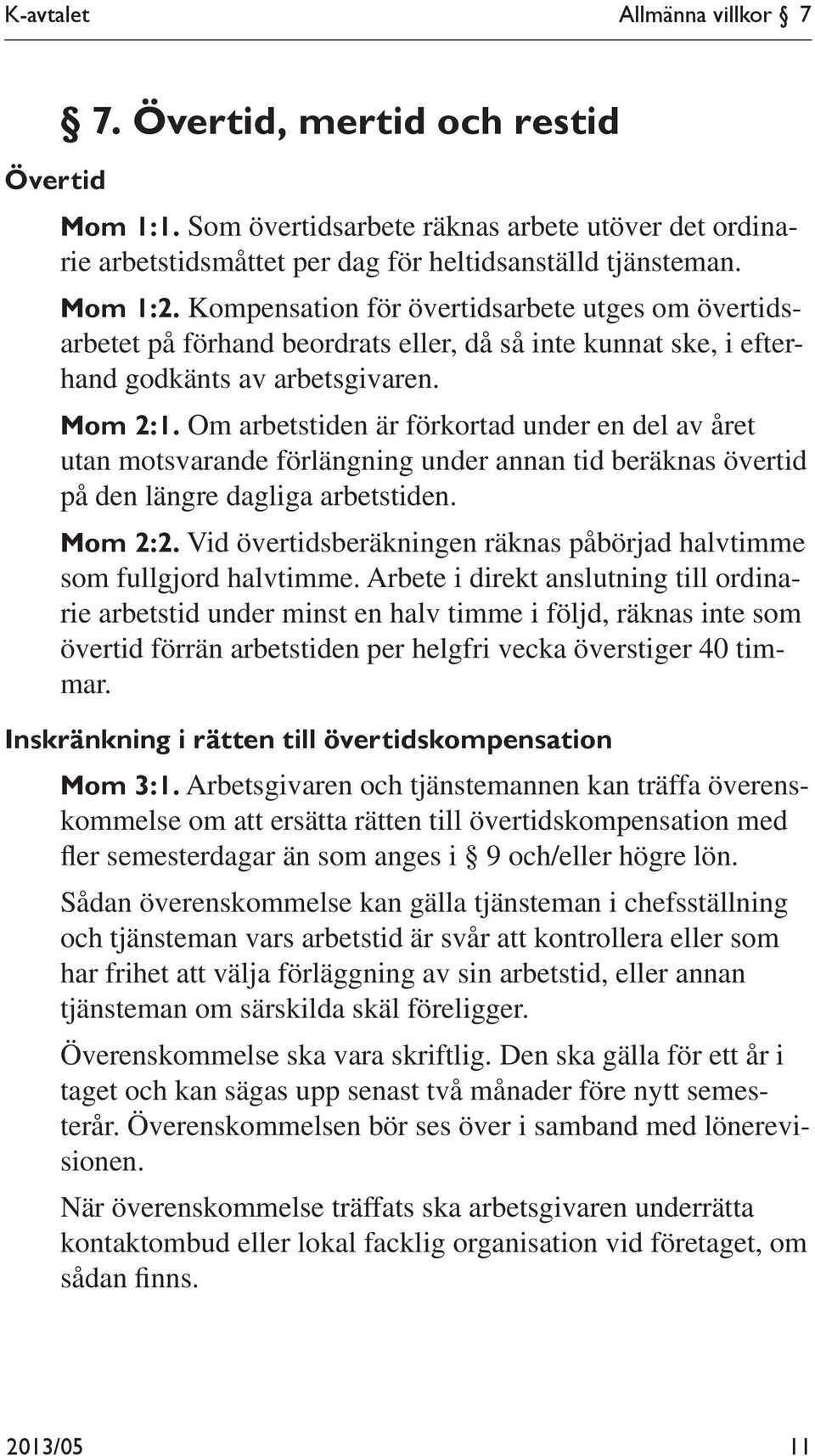 K-avtalet Allmänna villkor § 7

§ 7. Övertid, mertid och restid

Övertid

Mom 1:1. Som övertidsarbete räknas arbete utöver det ordinarie arbetstidsmåttet per dag för heltidsanställd tjänsteman.

Mom 1:2. Kompensation för övertidsarbete utges om övertidsarbetet på förhand beordrats eller, då så inte kunnat ske, i efterhand godkänts av arbetsgivaren.

Mom 2:1. Om arbetstiden är förkortad under en del av året utan motsvarande förlängning under annan tid beräknas övertid på den längre dagliga arbetstiden.

Mom 2:2. Vid övertidsberäkningen räknas påbörjad halvtimme som fullgjord halvtimme. Arbete i direkt anslutning till ordinarie arbetstid under minst en halv timme i följd, räknas inte som övertid förrän arbetstiden per helgfri vecka överstiger 40 timmar.

Inskränkning i rätten till övertidskompensation

Mom 3:1. Arbetsgivaren och tjänstemannen kan träffa överenskommelse om att ersätta rätten till övertidskompensation med fler semesterdagar än som anges i § 9 och/eller högre lön.

Sådan överenskommelse kan gälla tjänsteman i chefsställning och tjänsteman vars arbetstid är svår att kontrollera eller som har frihet att välja förläggning av sin arbetstid, eller annan tjänsteman om särskilda skäl föreligger.

Överenskommelse ska vara skriftlig. Den ska gälla för ett år i taget och kan sägas upp senast två månader före nytt semesterår. Överenskommelsen bör ses över i samband med lönerevisionen.

När överenskommelse träffats ska arbetsgivaren underrätta kontaktombud eller lokal facklig organisation vid företaget, om sådan finns.

2013/05 11